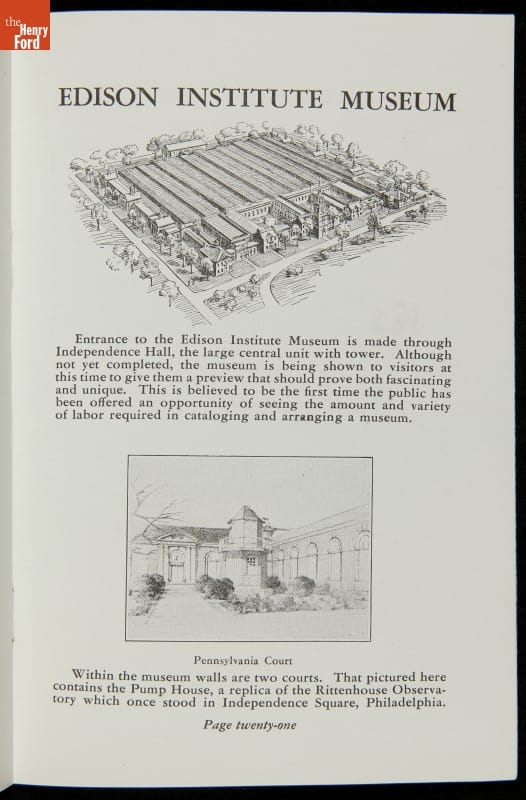 the Henry Ford

EDISON INSTITUTE MUSEUM

Entrance to the Edison Institute Museum is made through Independence Hall, the large central unit with tower. Although not yet completed, the museum is being shown to visitors at this time to give them a preview that should prove both fascinating and unique. This is believed to be the first time the public has been offered an opportunity of seeing the amount and variety of labor required in cataloging and arranging a museum.

Pennsylvania Court

Within the museum walls are two courts. That pictured here contains the Pump House, a replica of the Rittenhouse Observatory which once stood in Independence Square, Philadelphia.

Page twenty-one